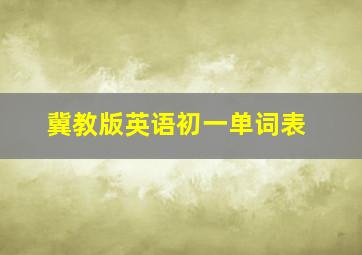 冀教版英语初一单词表